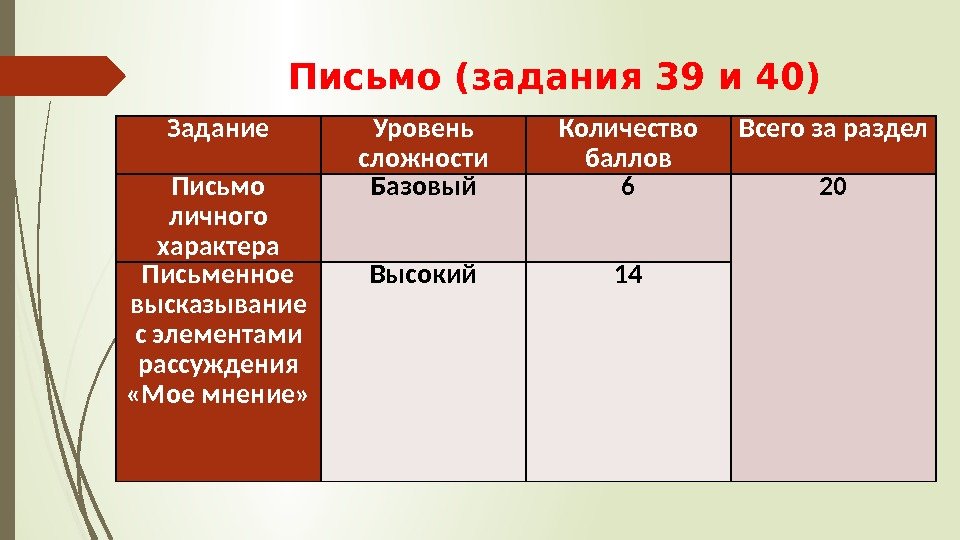 Письмо (задания 39 и 40)

| Задание | Уровень сложности | Количество баллов | Всего за раздел |
|---|---|---|---|
| Письмо личного характера | Базовый | 6 | 20 |
| Письменное высказывание с элементами рассуждения «Мое мнение» | Высокий | 14 | |